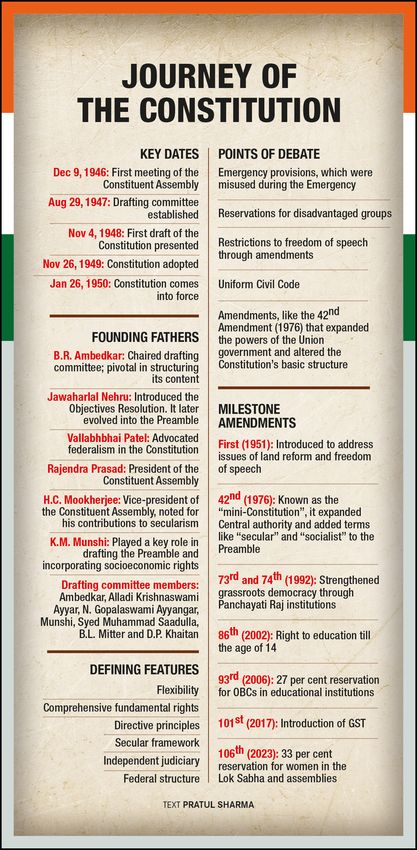 JOURNEY OF THE CONSTITUTION

KEY DATES

Dec 9, 1946: First meeting of the Constituent Assembly

Aug 29, 1947: Drafting committee established

Nov 4, 1948: First draft of the Constitution presented

Nov 26, 1949: Constitution adopted

Jan 26, 1950: Constitution comes into force

FOUNDING FATHERS

B.R. Ambedkar: Chaired drafting committee; pivotal in structuring its content

Jawaharlal Nehru: Introduced the Objectives Resolution. It later evolved into the Preamble

Vallabhbhai Patel: Advocated federalism in the Constitution

Rajendra Prasad: President of the Constituent Assembly

H.C. Mookherjee: Vice-president of the Constituent Assembly, noted for his contributions to secularism

K.M. Munshi: Played a key role in drafting the Preamble and incorporating socioeconomic rights

Drafting committee members: Ambedkar, Alladi Krishnaswami Ayyar, N. Gopalaswami Ayyangar, Munshi, Syed Muhammad Saadulla, B.L. Mitter and D.P. Khaitan

DEFINING FEATURES

Flexibility

Comprehensive fundamental rights

Directive principles

Secular framework

Independent judiciary

Federal structure

POINTS OF DEBATE

Emergency provisions, which were misused during the Emergency

Reservations for disadvantaged groups

Restrictions to freedom of speech through amendments

Uniform Civil Code

Amendments, like the 42$^{nd}$ Amendment (1976) that expanded the powers of the Union government and altered the Constitution's basic structure

MILESTONE AMENDMENTS

First (1951): Introduced to address issues of land reform and freedom of speech

42$^{nd}$ (1976): Known as the "mini-Constitution", it expanded Central authority and added terms like "secular" and "socialist" to the Preamble

73$^{rd}$ and 74$^{th}$ (1992): Strengthened grassroots democracy through Panchayati Raj institutions

86$^{th}$ (2002): Right to education till the age of 14

93$^{rd}$ (2006): 27 per cent reservation for OBCs in educational institutions

101$^{st}$ (2017): Introduction of GST

106$^{th}$ (2023): 33 per cent reservation for women in the Lok Sabha and assemblies

TEXT PRATUL SHARMA